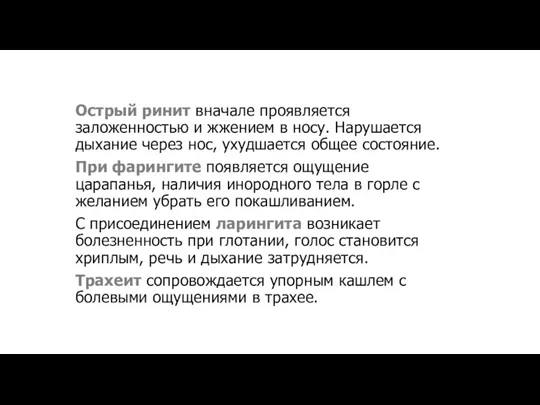 Острый ринит вначале проявляется заложенностью и жжением в носу. Нарушается дыхание через нос, ухудшается общее состояние.

При фарингите появляется ощущение царапанья, наличия инородного тела в горле с желанием убрать его покашливанием.

С присоединением ларингита возникает болезненность при глотании, голос становится хриплым, речь и дыхание затрудняется.

Трахеит сопровождается упорным кашлем с болевыми ощущениями в трахее.